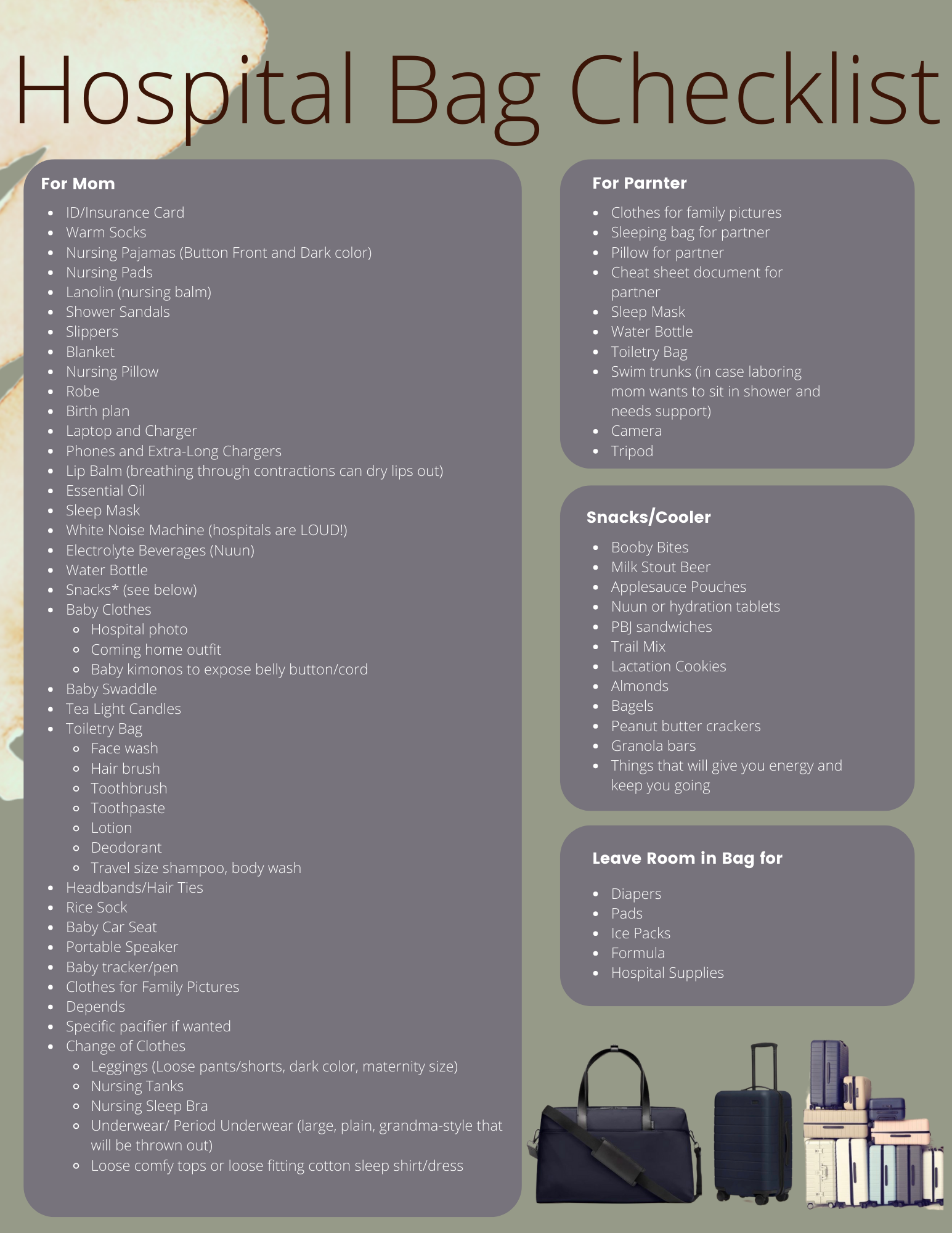 Hospital Bag Checklist

For Mom

- ID/Insurance Card
- Warm Socks
- Nursing Pajamas (Button Front and Dark color)
- Nursing Pads
- Lanolin (nursing balm)
- Shower Sandals
- Slippers
- Blanket
- Nursing Pillow
- Robe
- Birth plan
- Laptop and Charger
- Phones and Extra-Long Chargers
- Lip Balm (breathing through contractions can dry lips out)
- Essential Oil
- Sleep Mask
- White Noise Machine (hospitals are LOUD!)
- Electrolyte Beverages (Nuun)
- Water Bottle
- Snacks* (see below)
- Baby Clothes
  - Hospital photo
  - Coming home outfit
  - Baby kimonos to expose belly button/cord
- Baby Swaddle
- Tea Light Candles
- Toiletry Bag
  - Face wash
  - Hair brush
  - Toothbrush
  - Toothpaste
  - Lotion
  - Deodorant
  - Travel size shampoo, body wash
- Headbands/Hair Ties
- Rice Sock
- Baby Car Seat
- Portable Speaker
- Baby tracker/pen
- Clothes for Family Pictures
- Depends
- Specific pacifier if wanted
- Change of Clothes
  - Leggings (Loose pants/shorts, dark color, maternity size)
  - Nursing Tanks
  - Nursing Sleep Bra
  - Underwear/ Period Underwear (large, plain, grandma-style that will be thrown out)
  - Loose comfy tops or loose fitting cotton sleep shirt/dress

For Parnter

- Clothes for family pictures
- Sleeping bag for partner
- Pillow for partner
- Cheat sheet document for partner
- Sleep Mask
- Water Bottle
- Toiletry Bag
- Swim trunks (in case laboring mom wants to sit in shower and needs support)
- Camera
- Tripod

Snacks/Cooler

- Booby Bites
- Milk Stout Beer
- Applesauce Pouches
- Nuun or hydration tablets
- PBJ sandwiches
- Trail Mix
- Lactation Cookies
- Almonds
- Bagels
- Peanut butter crackers
- Granola bars
- Things that will give you energy and keep you going

Leave Room in Bag for

- Diapers
- Pads
- Ice Packs
- Formula
- Hospital Supplies